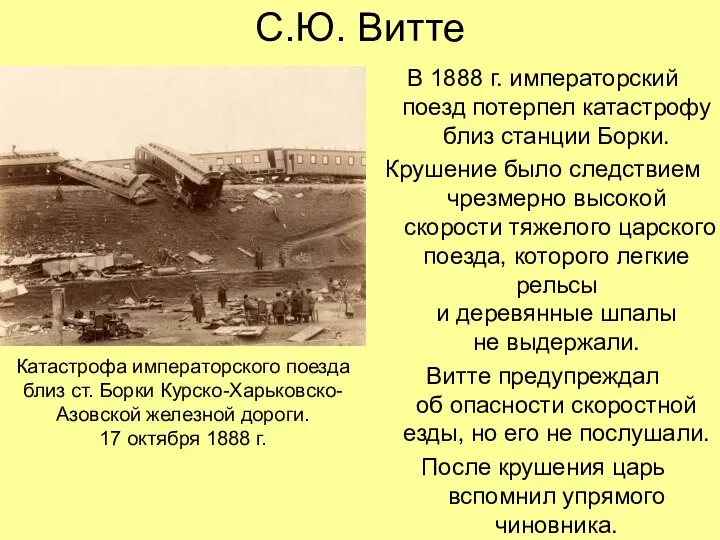 С.Ю. Витте

Катастрофа императорского поезда близ ст. Борки Курско-Харьковско-Азовской железной дороги. 17 октября 1888 г.

В 1888 г. императорский поезд потерпел катастрофу близ станции Борки.

Крушение было следствием чрезмерно высокой скорости тяжелого царского поезда, которого легкие рельсы и деревянные шпалы не выдержали.

Витте предупреждал об опасности скоростной езды, но его не послушали.

После крушения царь вспомнил упрямого чиновника.